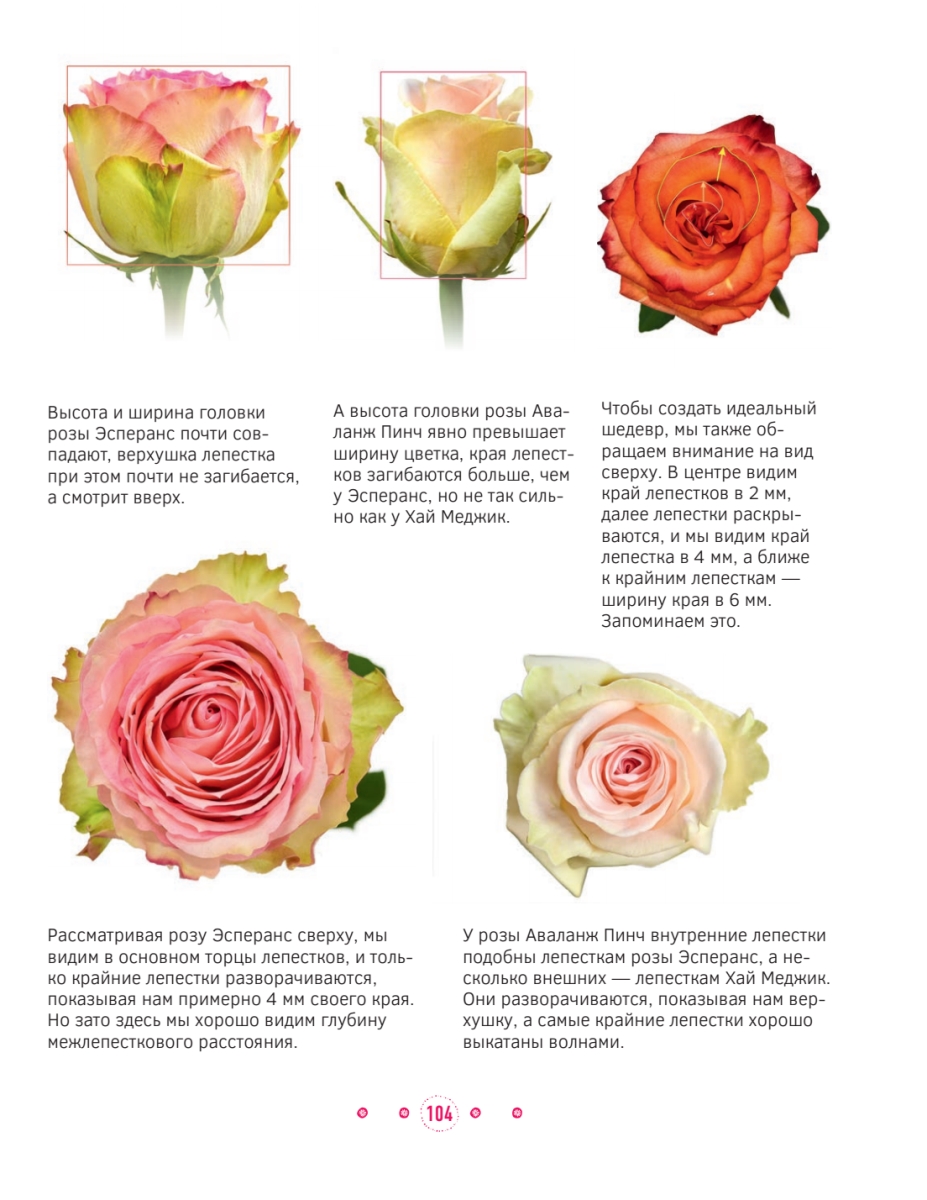 Высота и ширина головки розы Эсперанс почти совпадают, верхушка лепестка при этом почти не загибается, а смотрит вверх.

А высота головки розы Аваланж Пинч явно превышает ширину цветка, края лепестков загибаются больше, чем у Эсперанс, но не так сильно как у Хай Меджик.

Чтобы создать идеальный шедевр, мы также обращаем внимание на вид сверху. В центре видим край лепестков в 2 мм, далее лепестки раскрываются, и мы видим край лепестка в 4 мм, а ближе к крайним лепесткам — ширину края в 6 мм. Запоминаем это.

Рассматривая розу Эсперанс сверху, мы видим в основном торцы лепестков, и только крайние лепестки разворачиваются, показывая нам примерно 4 мм своего края. Но зато здесь мы хорошо видим глубину межлепесткового расстояния.

У розы Аваланж Пинч внутренние лепестки подобны лепесткам розы Эсперанс, а несколько внешних — лепесткам Хай Меджик. Они разворачиваются, показывая нам верхушку, а самые крайние лепестки хорошо выкатаны волнами.

104